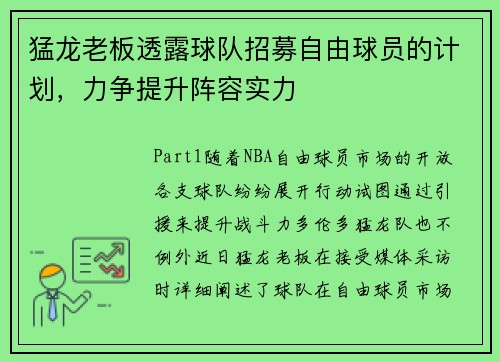 猛龙老板透露球队招募自由球员的计划，力争提升阵容实力

Part1随着NBA自由球员市场的开放各支球队纷纷展开行动试图通过引援来提升战斗力多伦多猛龙队也不例外近日猛龙老板在接受媒体采访时详细阐述了球队在自由球员市场